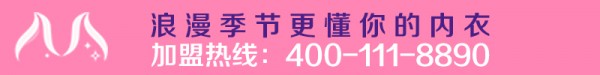 浪漫季节更懂你的内衣
加盟热线：400-111-8890